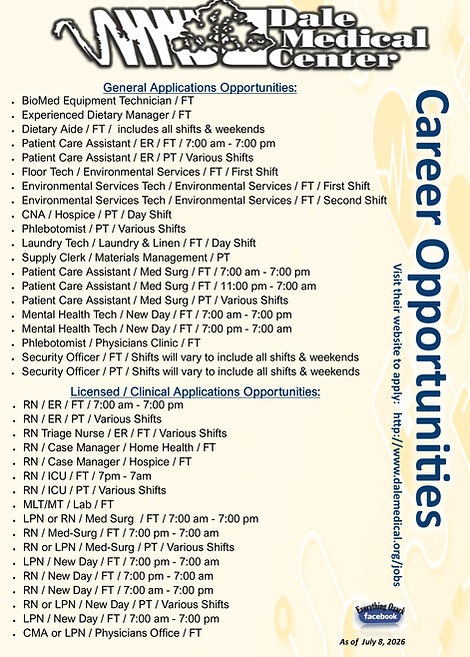 Dale Medical Center

General Applications Opportunities:
• BioMed Equipment Technician / FT
• Experienced Dietary Manager / FT
• Dietary Aide / FT / includes all shifts & weekends
• Patient Care Assistant / ER / FT / 7:00 am - 7:00 pm
• Patient Care Assistant / ER / PT / Various Shifts
• Floor Tech / Environmental Services / FT / First Shift
• Environmental Services Tech / Environmental Services / FT / First Shift
• Environmental Services Tech / Environmental Services / FT / Second Shift
• CNA / Hospice / PT / Day Shift
• Phlebotomist / PT / Various Shifts
• Laundry Tech / Laundry & Linen / FT / Day Shift
• Supply Clerk / Materials Management / PT
• Patient Care Assistant / Med Surg / FT / 7:00 am - 7:00 pm
• Patient Care Assistant / Med Surg / FT / 11:00 pm - 7:00 am
• Patient Care Assistant / Med Surg / PT / Various Shifts
• Mental Health Tech / New Day / FT / 7:00 am - 7:00 pm
• Mental Health Tech / New Day / FT / 7:00 pm - 7:00 am
• Phlebotomist / Physicians Clinic / FT
• Security Officer / FT / Shifts will vary to include all shifts & weekends
• Security Officer / PT / Shifts will vary to include all shifts & weekends

Licensed / Clinical Applications Opportunities:
• RN / ER / FT / 7:00 am - 7:00 pm
• RN / ER / PT / Various Shifts
• RN Triage Nurse / ER / FT / Various Shifts
• RN / Case Manager / Home Health / FT
• RN / Case Manager / Hospice / FT
• RN / ICU / FT / 7pm - 7am
• RN / ICU / PT / Various Shifts
• MLT/MT / Lab / FT
• LPN or RN / Med Surg / FT / 7:00 am - 7:00 pm
• RN / Med-Surg / FT / 7:00 pm - 7:00 am
• RN or LPN / Med-Surg / PT / Various Shifts
• LPN / New Day / FT / 7:00 pm - 7:00 am
• RN / New Day / FT / 7:00 pm - 7:00 am
• RN / New Day / FT / 7:00 am - 7:00 pm
• RN or LPN / New Day / PT / Various Shifts
• LPN / New Day / FT / 7:00 am - 7:00 pm
• CMA or LPN / Physicians Office / FT

Career Opportunities

Visit their website to apply: http://www.dalemedical.org/jobs

Everything Ozark facebook

As of July 8, 2026